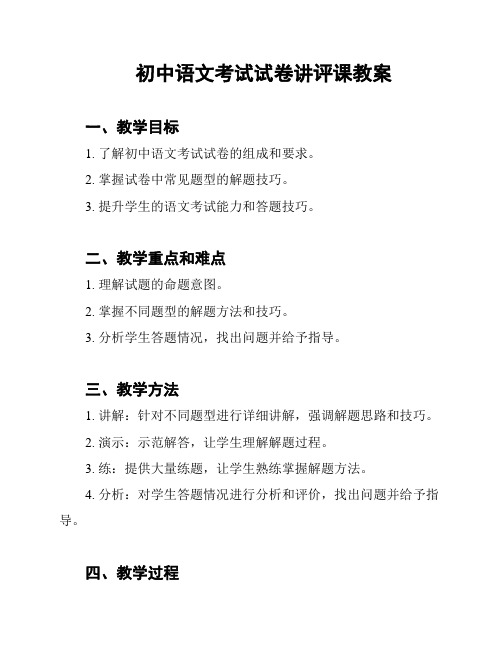 初中语文考试试卷讲评课教案

一、教学目标

1. 了解初中语文考试试卷的组成和要求。

2. 掌握试卷中常见题型的解题技巧。

3. 提升学生的语文考试能力和答题技巧。

二、教学重点和难点

1. 理解试题的命题意图。

2. 掌握不同题型的解题方法和技巧。

3. 分析学生答题情况，找出问题并给予指导。

三、教学方法

1. 讲解：针对不同题型进行详细讲解，强调解题思路和技巧。

2. 演示：示范解答，让学生理解解题过程。

3. 练：提供大量练题，让学生熟练掌握解题方法。

4. 分析：对学生答题情况进行分析和评价，找出问题并给予指导。

四、教学过程